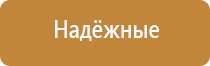 Надёжные